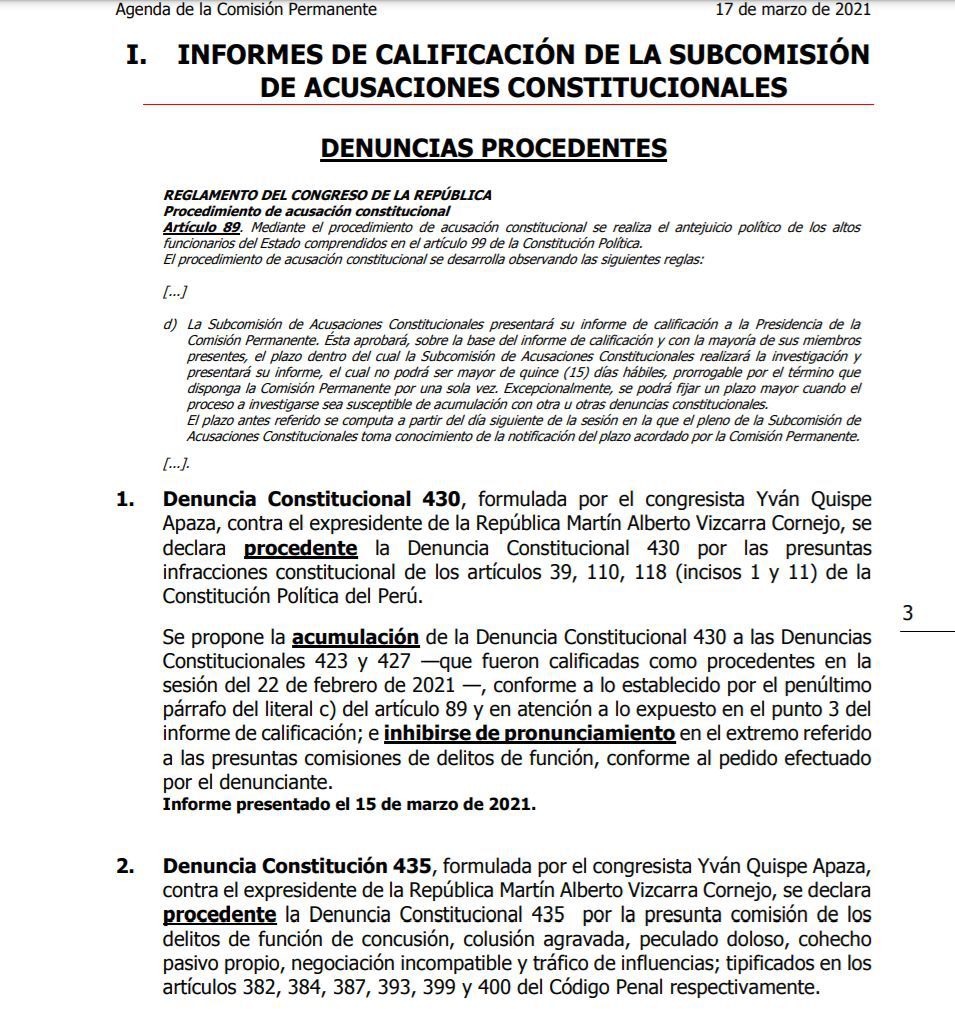 Agenda de la Comisión Permanente 17 de marzo de 2021

I. INFORMES DE CALIFICACIÓN DE LA SUBCOMISIÓN DE ACUSACIONES CONSTITUCIONALES

DENUNCIAS PROCEDENTES

REGLAMENTO DEL CONGRESO DE LA REPÚBLICA
Procedimiento de acusación constitucional
Artículo 89. Mediante el procedimiento de acusación constitucional se realiza el antejuicio político de los altos funcionarios del Estado comprendidos en el artículo 99 de la Constitución Política.
El procedimiento de acusación constitucional se desarrolla observando las siguientes reglas:

[...]

d) La Subcomisión de Acusaciones Constitucionales presentará su informe de calificación a la Presidencia de la Comisión Permanente. Ésta aprobará, sobre la base del informe de calificación y con la mayoría de sus miembros presentes, el plazo dentro del cual la Subcomisión de Acusaciones Constitucionales realizará la investigación y presentará su informe, el cual no podrá ser mayor de quince (15) días hábiles, prorrogable por el término que disponga la Comisión Permanente por una sola vez. Excepcionalmente, se podrá fijar un plazo mayor cuando el proceso a investigarse sea susceptible de acumulación con otra u otras denuncias constitucionales.
El plazo antes referido se computa a partir del día siguiente de la sesión en la que el pleno de la Subcomisión de Acusaciones Constitucionales toma conocimiento de la notificación del plazo acordado por la Comisión Permanente.

[...].

1. Denuncia Constitucional 430, formulada por el congresista Yván Quispe Apaza, contra el expresidente de la República Martín Alberto Vizcarra Cornejo, se declara procedente la Denuncia Constitucional 430 por las presuntas infracciones constitucional de los artículos 39, 110, 118 (incisos 1 y 11) de la Constitución Política del Perú.

Se propone la acumulación de la Denuncia Constitucional 430 a las Denuncias Constitucionales 423 y 427 —que fueron calificadas como procedentes en la sesión del 22 de febrero de 2021 —, conforme a lo establecido por el penúltimo párrafo del literal c) del artículo 89 y en atención a lo expuesto en el punto 3 del informe de calificación; e inhibirse de pronunciamiento en el extremo referido a las presuntas comisiones de delitos de función, conforme al pedido efectuado por el denunciante.
Informe presentado el 15 de marzo de 2021.

3

2. Denuncia Constitución 435, formulada por el congresista Yván Quispe Apaza, contra el expresidente de la República Martín Alberto Vizcarra Cornejo, se declara procedente la Denuncia Constitucional 435 por la presunta comisión de los delitos de función de concusión, colusión agravada, peculado doloso, cohecho pasivo propio, negociación incompatible y tráfico de influencias; tipificados en los artículos 382, 384, 387, 393, 399 y 400 del Código Penal respectivamente.